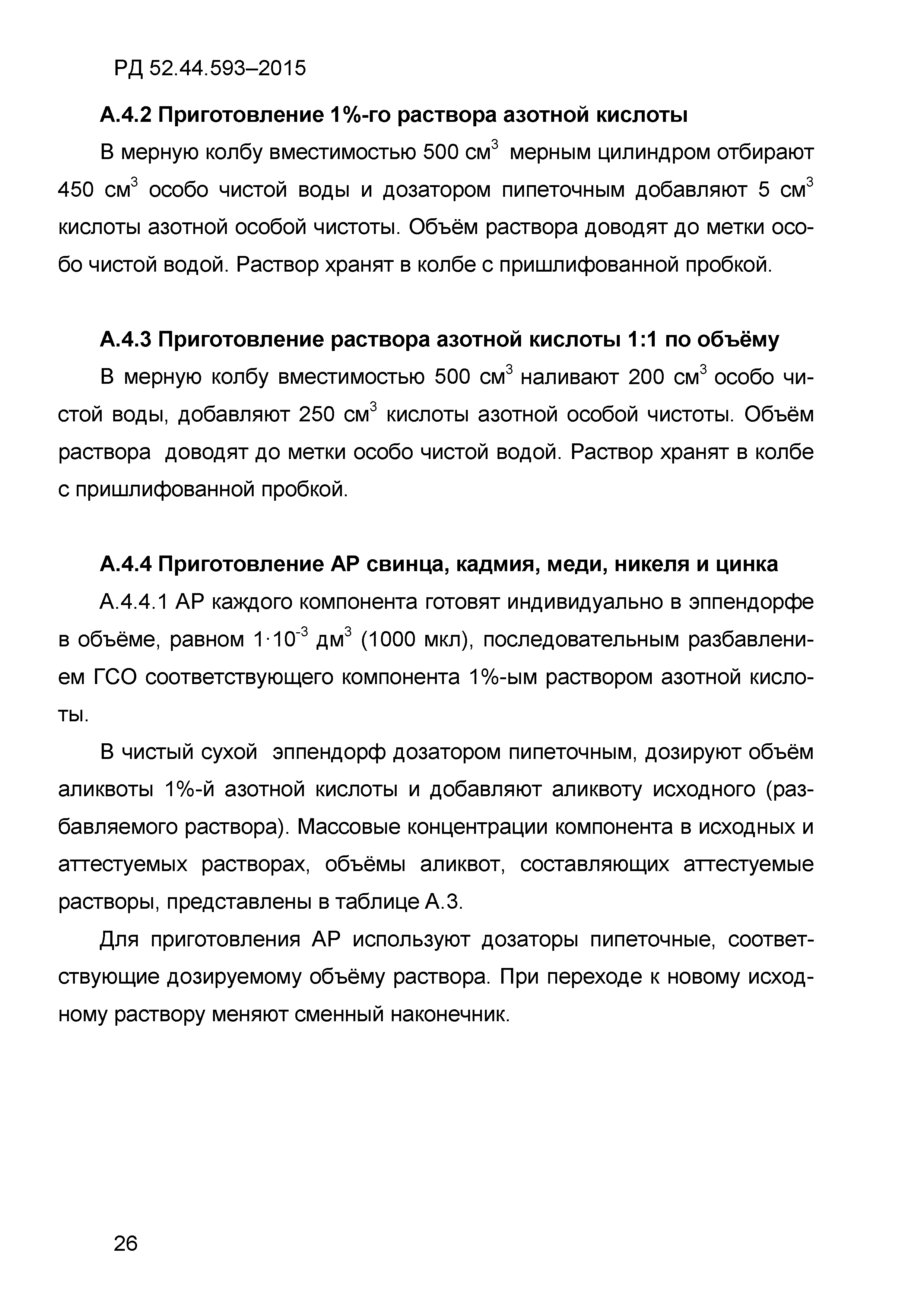 РД 52.44.593–2015

А.4.2 Приготовление 1%-го раствора азотной кислоты

В мерную колбу вместимостью 500 см$^3$ мерным цилиндром отбирают 450 см$^3$ особо чистой воды и дозатором пипеточным добавляют 5 см$^3$ кислоты азотной особой чистоты. Объём раствора доводят до метки особо чистой водой. Раствор хранят в колбе с пришлифованной пробкой.

А.4.3 Приготовление раствора азотной кислоты 1:1 по объёму

В мерную колбу вместимостью 500 см$^3$ наливают 200 см$^3$ особо чистой воды, добавляют 250 см$^3$ кислоты азотной особой чистоты. Объём раствора доводят до метки особо чистой водой. Раствор хранят в колбе с пришлифованной пробкой.

А.4.4 Приготовление АР свинца, кадмия, меди, никеля и цинка

А.4.4.1 АР каждого компонента готовят индивидуально в эппендорфе в объёме, равном $1 \cdot 10^{-3}$ дм$^3$ (1000 мкл), последовательным разбавлением ГСО соответствующего компонента 1%-ым раствором азотной кислоты.

В чистый сухой эппендорф дозатором пипеточным, дозируют объём аликвоты 1%-й азотной кислоты и добавляют аликвоту исходного (разбавляемого раствора). Массовые концентрации компонента в исходных и аттестуемых растворах, объёмы аликвот, составляющих аттестуемые растворы, представлены в таблице А.3.

Для приготовления АР используют дозаторы пипеточные, соответствующие дозируемому объёму раствора. При переходе к новому исходному раствору меняют сменный наконечник.

26